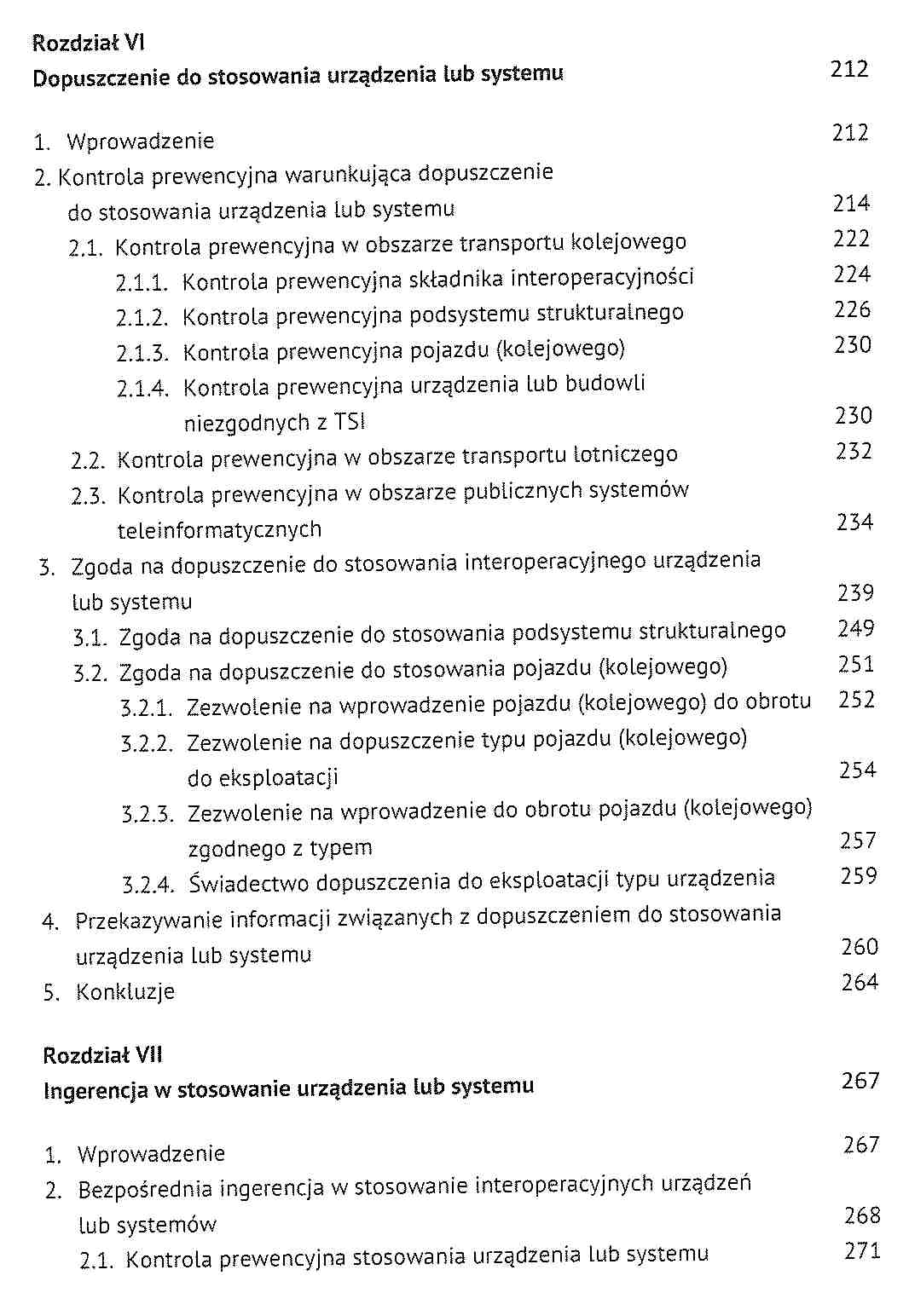 Rozdział VI
Dopuszczenie do stosowania urządzenia lub systemu 212

1. Wprowadzenie 212
2. Kontrola prewencyjna warunkująca dopuszczenie do stosowania urządzenia lub systemu 214
2.1. Kontrola prewencyjna w obszarze transportu kolejowego 222
2.1.1. Kontrola prewencyjna składnika interoperacyjności 224
2.1.2. Kontrola prewencyjna podsystemu strukturalnego 226
2.1.3. Kontrola prewencyjna pojazdu (kolejowego) 230
2.1.4. Kontrola prewencyjna urządzenia lub budowli niezgodnych z TSI 230
2.2. Kontrola prewencyjna w obszarze transportu lotniczego 232
2.3. Kontrola prewencyjna w obszarze publicznych systemów teleinformatycznych 234
3. Zgoda na dopuszczenie do stosowania interoperacyjnego urządzenia lub systemu 239
3.1. Zgoda na dopuszczenie do stosowania podsystemu strukturalnego 249
3.2. Zgoda na dopuszczenie do stosowania pojazdu (kolejowego) 251
3.2.1. Zezwolenie na wprowadzenie pojazdu (kolejowego) do obrotu 252
3.2.2. Zezwolenie na dopuszczenie typu pojazdu (kolejowego) do eksploatacji 254
3.2.3. Zezwolenie na wprowadzenie do obrotu pojazdu (kolejowego) zgodnego z typem 257
3.2.4. Świadectwo dopuszczenia do eksploatacji typu urządzenia 259
4. Przekazywanie informacji związanych z dopuszczeniem do stosowania urządzenia lub systemu 260
5. Konkluzje 264

Rozdział VII
Ingerencja w stosowanie urządzenia lub systemu 267

1. Wprowadzenie 267
2. Bezpośrednia ingerencja w stosowanie interoperacyjnych urządzeń lub systemów 268
2.1. Kontrola prewencyjna stosowania urządzenia lub systemu 271